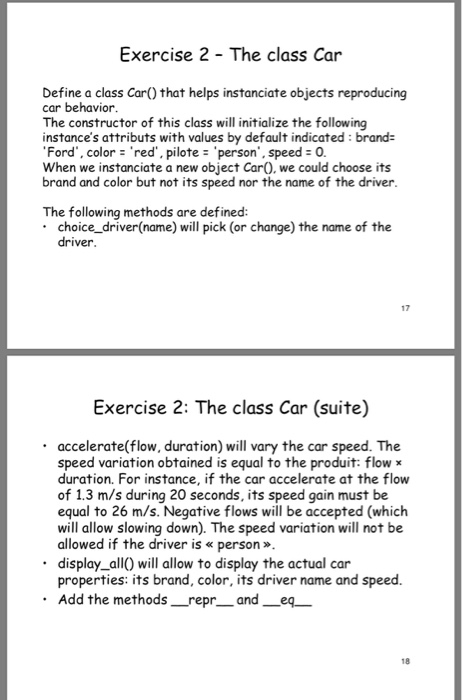 Exercise 2 – The class Car

Define a class Car() that helps instanciate objects reproducing car behavior.
The constructor of this class will initialize the following instance's attributs with values by default indicated : brand= 'Ford', color = 'red', pilote = 'person', speed = 0.
When we instanciate a new object Car(), we could choose its brand and color but not its speed nor the name of the driver.

The following methods are defined:
• choice_driver(name) will pick (or change) the name of the driver.

17

Exercise 2: The class Car (suite)

• accelerate(flow, duration) will vary the car speed. The speed variation obtained is equal to the produit: flow × duration. For instance, if the car accelerate at the flow of 1.3 m/s during 20 seconds, its speed gain must be equal to 26 m/s. Negative flows will be accepted (which will allow slowing down). The speed variation will not be allowed if the driver is « person ».
• display_all() will allow to display the actual car properties: its brand, color, its driver name and speed.
• Add the methods __repr__ and __eq__

18